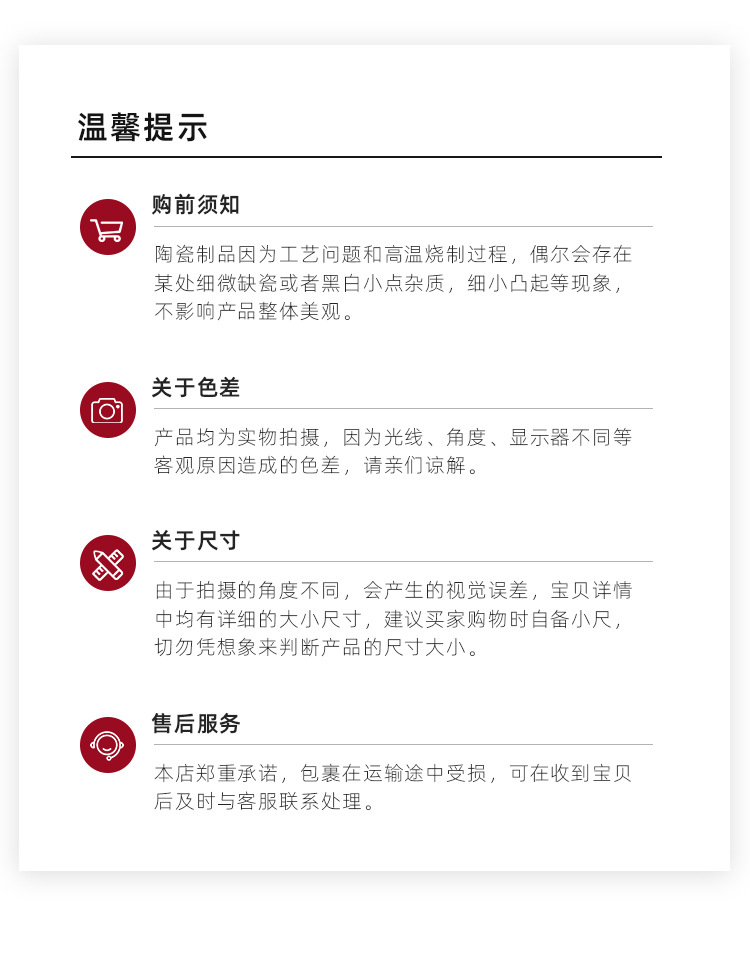 温馨提示

购前须知

陶瓷制品因为工艺问题和高温烧制过程，偶尔会存在某处细微缺瓷或者黑白小点杂质，细小凸起等现象，不影响产品整体美观。

关于色差

产品均为实物拍摄，因为光线、角度、显示器不同等客观原因造成的色差，请亲们谅解。

关于尺寸

由于拍摄的角度不同，会产生的视觉误差，宝贝详情中均有详细的大小尺寸，建议买家购物时自备小尺，切勿凭想象来判断产品的尺寸大小。

售后服务

本店郑重承诺，包裹在运输途中受损，可在收到宝贝后及时与客服联系处理。